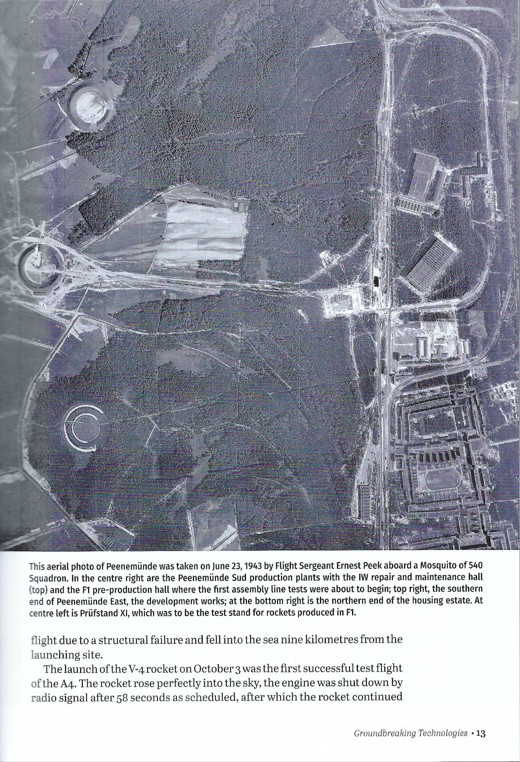 This aerial photo of Peenemünde was taken on June 23, 1943 by Flight Sergeant Ernest Peek aboard a Mosquito of 540 Squadron. In the centre right are the Peenemünde Sud production plants with the IW repair and maintenance hall (top) and the F1 pre-production hall where the first assembly line tests were about to begin; top right, the southern end of Peenemünde East, the development works; at the bottom right is the northern end of the housing estate. At centre left is Prüfstand XI, which was to be the test stand for rockets produced in F1.

flight due to a structural failure and fell into the sea nine kilometres from the launching site.

The launch of the V-4 rocket on October 3 was the first successful test flight of the A4. The rocket rose perfectly into the sky, the engine was shut down by radio signal after 58 seconds as scheduled, after which the rocket continued

Groundbreaking Technologies • 13